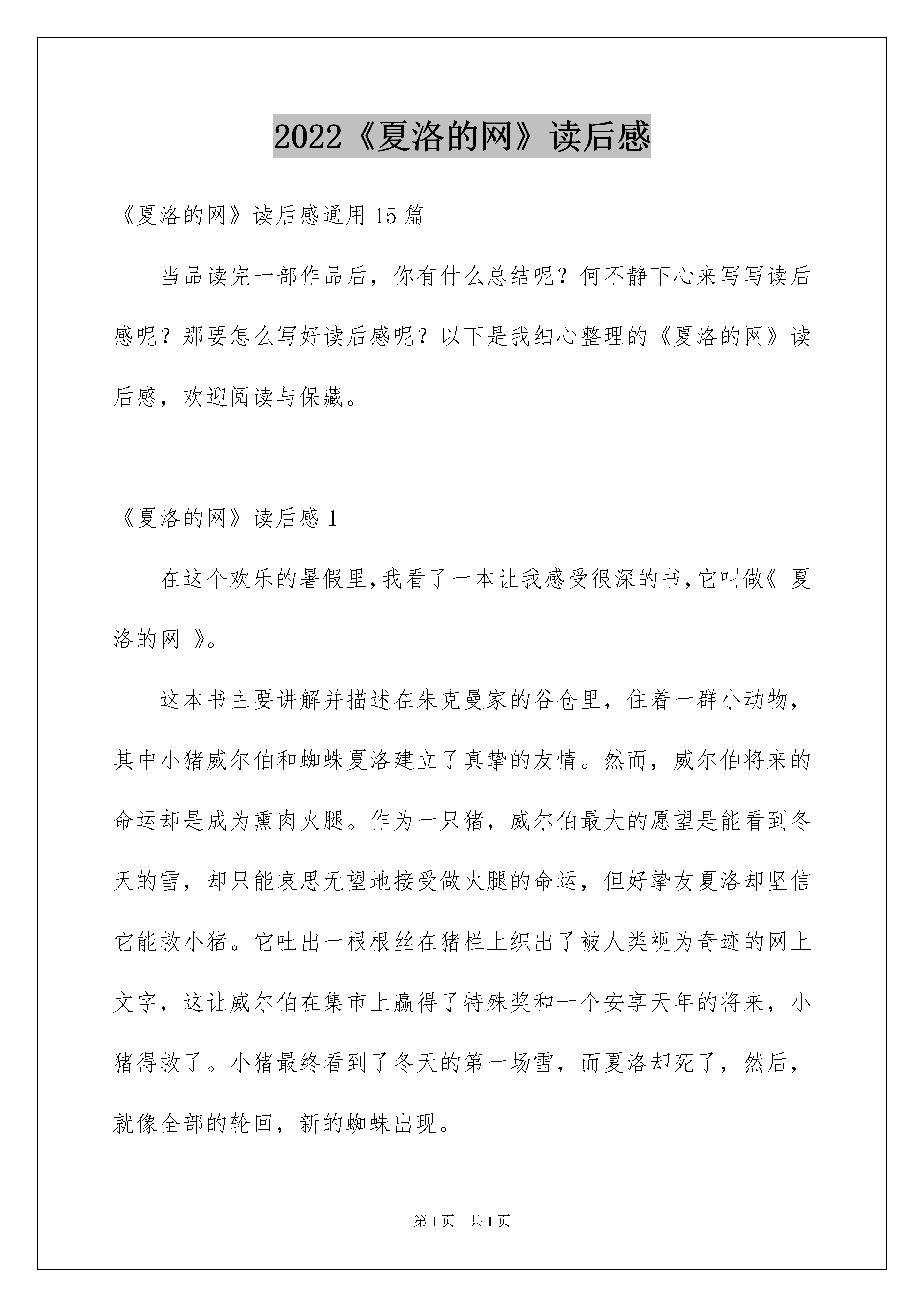 2022《夏洛的网》读后感

《夏洛的网》读后感通用15篇

当品读完一部作品后，你有什么总结呢？何不静下心来写写读后感呢？那要怎么写好读后感呢？以下是我细心整理的《夏洛的网》读后感，欢迎阅读与保藏。

《夏洛的网》读后感1

在这个欢乐的暑假里,我看了一本让我感受很深的书,它叫做《夏洛的网》。

这本书主要讲解并描述在朱克曼家的谷仓里，住着一群小动物，其中小猪威尔伯和蜘蛛夏洛建立了真挚的友情。然而，威尔伯将来的命运却是成为熏肉火腿。作为一只猪，威尔伯最大的愿望是能看到冬天的雪，却只能哀思无望地接受做火腿的命运，但好挚友夏洛却坚信它能救小猪。它吐出一根根丝在猪栏上织出了被人类视为奇迹的网上文字，这让威尔伯在集市上赢得了特殊奖和一个安享天年的将来，小猪得救了。小猪最终看到了冬天的第一场雪，而夏洛却死了，然后，就像全部的轮回，新的蜘蛛出现。

第1页 共1页